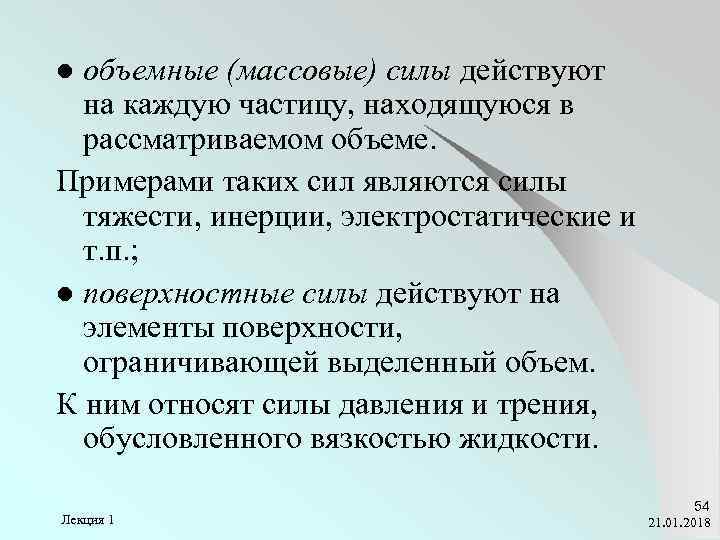 ● объемные (массовые) силы действуют на каждую частицу, находящуюся в рассматриваемом объеме.

Примерами таких сил являются силы тяжести, инерции, электростатические и т.п.;

● поверхностные силы действуют на элементы поверхности, ограничивающей выделенный объем.

К ним относят силы давления и трения, обусловленного вязкостью жидкости.

Лекция 1

54
21.01.2018